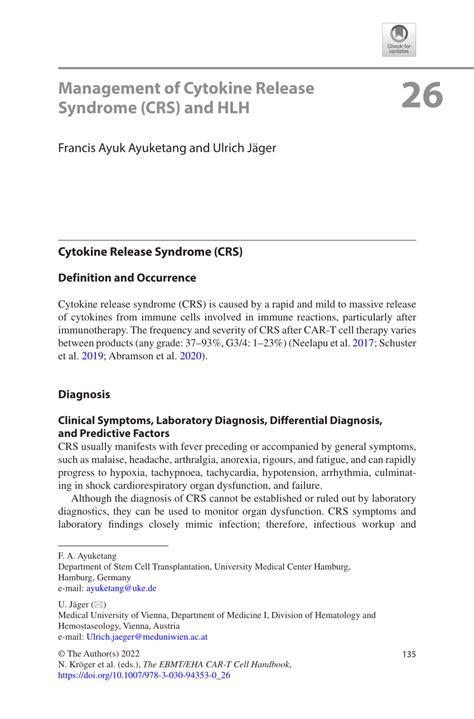 Check for updates

Management of Cytokine Release Syndrome (CRS) and HLH

26

Francis Ayuk Ayuketang and Ulrich Jäger

Cytokine Release Syndrome (CRS)

Definition and Occurrence

Cytokine release syndrome (CRS) is caused by a rapid and mild to massive release of cytokines from immune cells involved in immune reactions, particularly after immunotherapy. The frequency and severity of CRS after CAR-T cell therapy varies between products (any grade: 37–93%, G3/4: 1–23%) (Neelapu et al. 2017; Schuster et al. 2019; Abramson et al. 2020).

Diagnosis

Clinical Symptoms, Laboratory Diagnosis, Differential Diagnosis, and Predictive Factors
CRS usually manifests with fever preceding or accompanied by general symptoms, such as malaise, headache, arthralgia, anorexia, rigours, and fatigue, and can rapidly progress to hypoxia, tachypnoea, tachycardia, hypotension, arrhythmia, culminating in shock cardiorespiratory organ dysfunction, and failure.

Although the diagnosis of CRS cannot be established or ruled out by laboratory diagnostics, they can be used to monitor organ dysfunction. CRS symptoms and laboratory findings closely mimic infection; therefore, infectious workup and

F. A. Ayuketang
Department of Stem Cell Transplantation, University Medical Center Hamburg, Hamburg, Germany
e-mail: ayuketang@uke.de

U. Jäger (✉)
Medical University of Vienna, Department of Medicine I, Division of Hematology and Hemostaseology, Vienna, Austria
e-mail: Ulrich.jaeger@meduniwien.ac.at

© The Author(s) 2022
N. Kröger et al. (eds.), The EBMT/EHA CAR-T Cell Handbook, https://doi.org/10.1007/978-3-030-94353-0_26

135